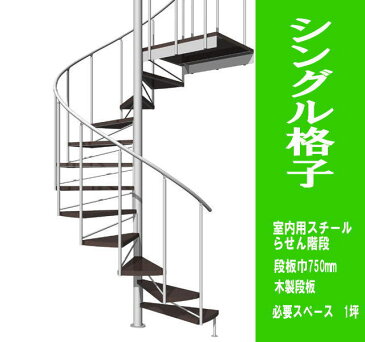 シングル格子

室内用スチール
らせん階段

段板巾750mm

木製段板

必要スペース　1坪